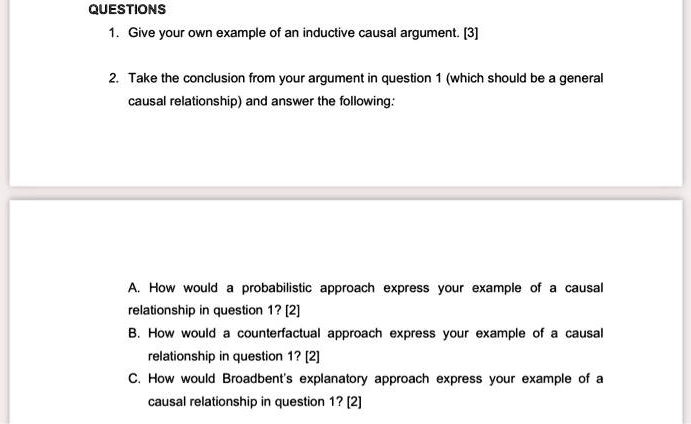 QUESTIONS

1. Give your own example of an inductive causal argument. [3]

2. Take the conclusion from your argument in question 1 (which should be a general causal relationship) and answer the following:

A. How would a probabilistic approach express your example of a causal relationship in question 1? [2]

B. How would a counterfactual approach express your example of a causal relationship in question 1? [2]

C. How would Broadbent's explanatory approach express your example of a causal relationship in question 1? [2]